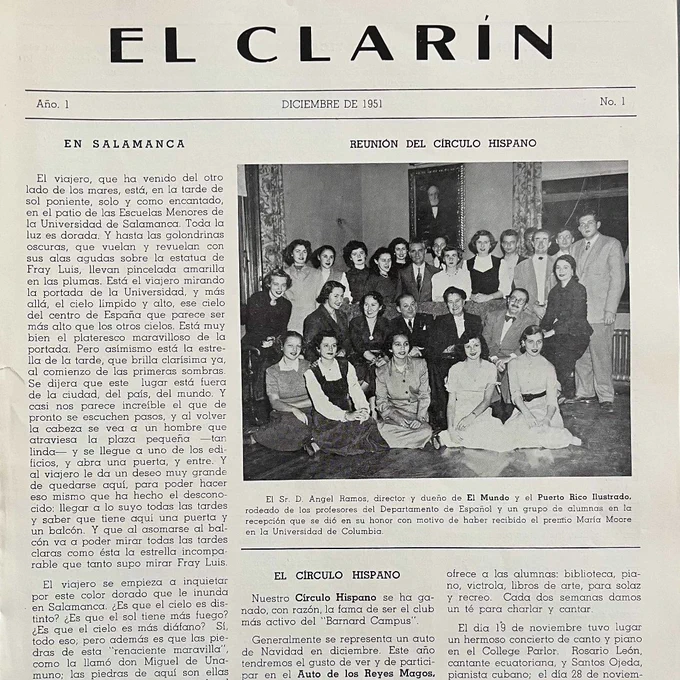 EL CLARÍN

Año. 1

DICIEMBRE DE 1951

No. 1

EN SALAMANCA

El viajero, que ha venido del otro lado de los mares, está, en la tarde de sol poniente, solo y como encantado, en el patio de las Escuelas Menores de la Universidad de Salamanca. Toda la luz es dorada. Y hasta las golondrinas oscuras, que vuelan y revuelan con sus alas agudas sobre la estatua de Fray Luis, llevan pincelada amarilla en las plumas. Está el viajero mirando la portada de la Universidad, y más allá, el cielo límpido y alto, ese cielo del centro de España que parece ser más alto que los otros cielos. Está muy bien el plateresco maravilloso de la portada. Pero asimismo está la estrella de la tarde, que brilla clarísima ya, al comienzo de las primeras sombras. Se dijera que este lugar está fuera de la ciudad, del país, del mundo. Y casi nos parece increíble el que de pronto se escuchen pasos, y al volver la cabeza se vea a un hombre que atraviesa la plaza pequeña —tan linda— y se llegue a uno de los edificios, y abra una puerta, y entre. Y al viajero le da un deseo muy grande de quedarse aquí, para poder hacer eso mismo que ha hecho el desconocido: llegar a lo suyo todas las tardes y saber que tiene aquí una puerta y un balcón. Y que al asomarse al balcón va a poder mirar todas las tardes claras como ésta la estrella incomparable que tanto supo mirar Fray Luis.

El viajero se empieza a inquietar por este color dorado que le inunda en Salamanca. ¿Es que el cielo es distinto? ¿Es que el sol tiene más fuego? ¿Es que el cielo es más diáfano? Sí, todo eso; pero además es que las piedras de esta "renaciente maravilla", como la llamó don Miguel de Unamuno; las piedras de aquí son ellas

REUNIÓN DEL CÍRCULO HISPANO

El Sr. D. Angel Ramos, director y dueño de El Mundo y el Puerto Rico Ilustrado, rodeado de los profesores del Departamento de Español y un grupo de alumnas en la recepción que se dió en su honor con motivo de haber recibido el premio María Moore en la Universidad de Columbia.

EL CÍRCULO HISPANO

Nuestro Círculo Hispano se ha ganado, con razón, la fama de ser el club más activo del "Barnard Campus".

Generalmente se representa un auto de Navidad en diciembre. Este año tendremos el gusto de ver y de participar en el Auto de los Reyes Magos,

ofrece a las alumnas: biblioteca, piano, victrola, libros de arte, para solaz y recreo. Cada dos semanas damos un té para charlar y cantar.

El día 19 de noviembre tuvo lugar un hermoso concierto de canto y piano en el College Parlor. Rosario León, cantante ecuatoriana, y Santos Ojeda, pianista cubano; el día 28 de noviem-